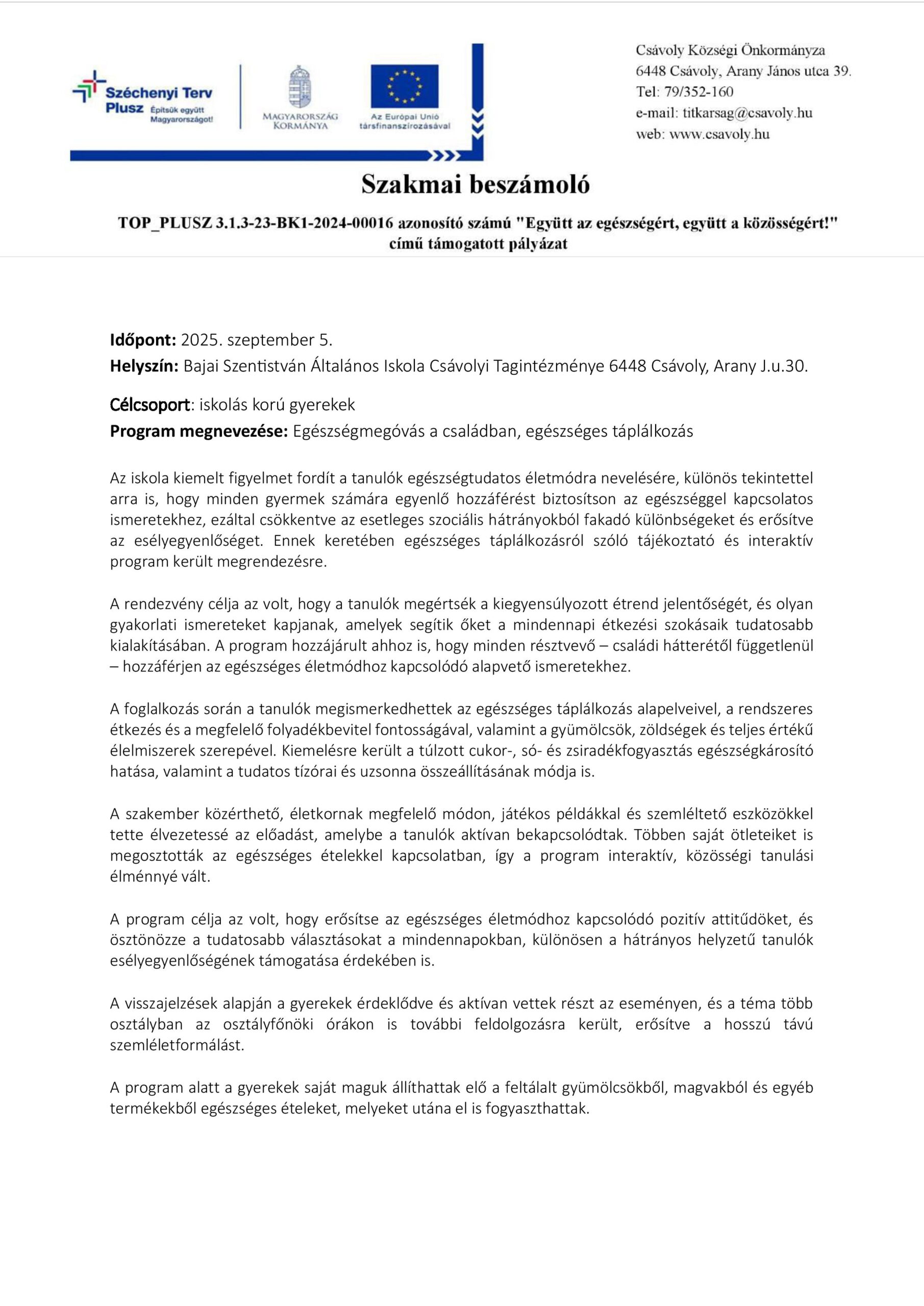 Széchenyi Terv Plusz Építsük együtt Magyarországot!

MAGYARORSZÁG KORMÁNYA

Az Európai Unió társfinanszírozásával

Csávoly Községi Önkormányza
6448 Csávoly, Arany János utca 39.
Tel: 79/352-160
e-mail: titkarsag@csavoly.hu
web: www.csavoly.hu

Szakmai beszámoló

TOP_PLUSZ 3.1.3-23-BK1-2024-00016 azonosító számú "Együtt az egészségért, együtt a közösségért!" című támogatott pályázat

Időpont: 2025. szeptember 5.
Helyszín: Bajai Szentistván Általános Iskola Csávolyi Tagintézménye 6448 Csávoly, Arany J.u.30.

Célcsoport: iskolás korú gyerekek
Program megnevezése: Egészségmegóvás a családban, egészséges táplálkozás

Az iskola kiemelt figyelmet fordít a tanulók egészségtudatos életmódra nevelésére, különös tekintettel arra is, hogy minden gyermek számára egyenlő hozzáférést biztosítson az egészséggel kapcsolatos ismeretekhez, ezáltal csökkentve az esetleges szociális hátrányokból fakadó különbségeket és erősítve az esélyegyenlőséget. Ennek keretében egészséges táplálkozásról szóló tájékoztató és interaktív program került megrendezésre.

A rendezvény célja az volt, hogy a tanulók megértsék a kiegyensúlyozott étrend jelentőségét, és olyan gyakorlati ismereteket kapjanak, amelyek segítik őket a mindennapi étkezési szokásaik tudatosabb kialakításában. A program hozzájárult ahhoz is, hogy minden résztvevő – családi hátterétől függetlenül – hozzáférjen az egészséges életmódhoz kapcsolódó alapvető ismeretekhez.

A foglalkozás során a tanulók megismerkedhettek az egészséges táplálkozás alapelveivel, a rendszeres étkezés és a megfelelő folyadékbevitel fontosságával, valamint a gyümölcsök, zöldségek és teljes értékű élelmiszerek szerepével. Kiemelésre került a túlzott cukor-, só- és zsiradékfogyasztás egészségkárosító hatása, valamint a tudatos tízórai és uzsonna összeállításának módja is.

A szakember közérthető, életkornak megfelelő módon, játékos példákkal és szemléltető eszközökkel tette élvezetessé az előadást, amelybe a tanulók aktívan bekapcsolódtak. Többen saját ötleteiket is megosztották az egészséges ételekkel kapcsolatban, így a program interaktív, közösségi tanulási élménnyé vált.

A program célja az volt, hogy erősítse az egészséges életmódhoz kapcsolódó pozitív attitűdöket, és ösztönözze a tudatosabb választásokat a mindennapokban, különösen a hátrányos helyzetű tanulók esélyegyenlőségének támogatása érdekében is.

A visszajelzések alapján a gyerekek érdeklődve és aktívan vettek részt az eseményen, és a téma több osztályban az osztályfőnöki órákon is további feldolgozásra került, erősítve a hosszú távú szemléletformálást.

A program alatt a gyerekek saját maguk állíthattak elő a feltálalt gyümölcsökből, magvakból és egyéb termékekből egészséges ételeket, melyeket utána el is fogyaszthattak.